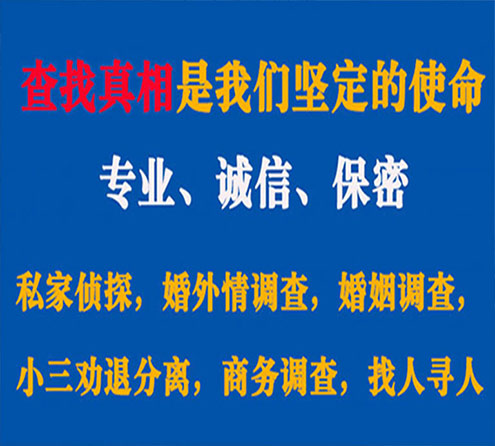 查找真相是我们坚定的使命

专业、诚信、保密

私家侦探，婚外情调查，婚姻调查，

小三劝退分离，商务调查，找人寻人